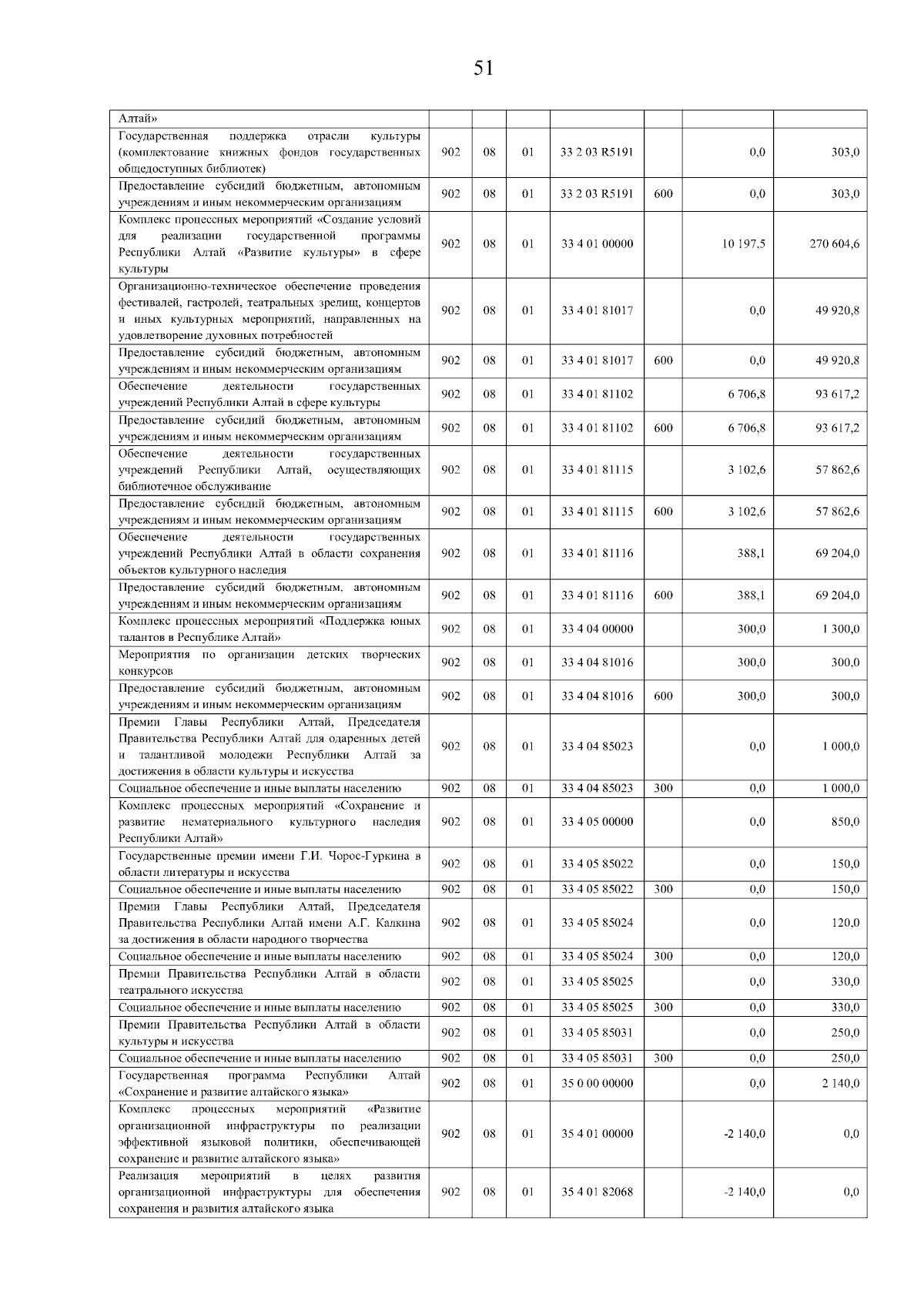 51

| | | | | | | | |
|---|---|---|---|---|---|---|---|
| Алтай» | | | | | | | |
| Государственная поддержка отрасли культуры (комплектование книжных фондов государственных общедоступных библиотек) | 902 | 08 | 01 | 33 2 03 R5191 | | 0,0 | 303,0 |
| Предоставление субсидий бюджетным, автономным учреждениям и иным некоммерческим организациям | 902 | 08 | 01 | 33 2 03 R5191 | 600 | 0,0 | 303,0 |
| Комплекс процессных мероприятий «Создание условий для реализации государственной программы Республики Алтай «Развитие культуры» в сфере культуры | 902 | 08 | 01 | 33 4 01 00000 | | 10 197,5 | 270 604,6 |
| Организационно-техническое обеспечение проведения фестивалей, гастролей, театральных зрелищ, концертов и иных культурных мероприятий, направленных на удовлетворение духовных потребностей | 902 | 08 | 01 | 33 4 01 81017 | | 0,0 | 49 920,8 |
| Предоставление субсидий бюджетным, автономным учреждениям и иным некоммерческим организациям | 902 | 08 | 01 | 33 4 01 81017 | 600 | 0,0 | 49 920,8 |
| Обеспечение деятельности государственных учреждений Республики Алтай в сфере культуры | 902 | 08 | 01 | 33 4 01 81102 | | 6 706,8 | 93 617,2 |
| Предоставление субсидий бюджетным, автономным учреждениям и иным некоммерческим организациям | 902 | 08 | 01 | 33 4 01 81102 | 600 | 6 706,8 | 93 617,2 |
| Обеспечение деятельности государственных учреждений Республики Алтай, осуществляющих библиотечное обслуживание | 902 | 08 | 01 | 33 4 01 81115 | | 3 102,6 | 57 862,6 |
| Предоставление субсидий бюджетным, автономным учреждениям и иным некоммерческим организациям | 902 | 08 | 01 | 33 4 01 81115 | 600 | 3 102,6 | 57 862,6 |
| Обеспечение деятельности государственных учреждений Республики Алтай в области сохранения объектов культурного наследия | 902 | 08 | 01 | 33 4 01 81116 | | 388,1 | 69 204,0 |
| Предоставление субсидий бюджетным, автономным учреждениям и иным некоммерческим организациям | 902 | 08 | 01 | 33 4 01 81116 | 600 | 388,1 | 69 204,0 |
| Комплекс процессных мероприятий «Поддержка юных талантов в Республике Алтай» | 902 | 08 | 01 | 33 4 04 00000 | | 300,0 | 1 300,0 |
| Мероприятия по организации детских творческих конкурсов | 902 | 08 | 01 | 33 4 04 81016 | | 300,0 | 300,0 |
| Предоставление субсидий бюджетным, автономным учреждениям и иным некоммерческим организациям | 902 | 08 | 01 | 33 4 04 81016 | 600 | 300,0 | 300,0 |
| Премии Главы Республики Алтай, Председателя Правительства Республики Алтай для одаренных детей и талантливой молодежи Республики Алтай за достижения в области культуры и искусства | 902 | 08 | 01 | 33 4 04 85023 | | 0,0 | 1 000,0 |
| Социальное обеспечение и иные выплаты населению | 902 | 08 | 01 | 33 4 04 85023 | 300 | 0,0 | 1 000,0 |
| Комплекс процессных мероприятий «Сохранение и развитие нематериального культурного наследия Республики Алтай» | 902 | 08 | 01 | 33 4 05 00000 | | 0,0 | 850,0 |
| Государственные премии имени Г.И. Чорос-Гуркина в области литературы и искусства | 902 | 08 | 01 | 33 4 05 85022 | | 0,0 | 150,0 |
| Социальное обеспечение и иные выплаты населению | 902 | 08 | 01 | 33 4 05 85022 | 300 | 0,0 | 150,0 |
| Премии Главы Республики Алтай, Председателя Правительства Республики Алтай имени А.Г. Калкина за достижения в области народного творчества | 902 | 08 | 01 | 33 4 05 85024 | | 0,0 | 120,0 |
| Социальное обеспечение и иные выплаты населению | 902 | 08 | 01 | 33 4 05 85024 | 300 | 0,0 | 120,0 |
| Премии Правительства Республики Алтай в области театрального искусства | 902 | 08 | 01 | 33 4 05 85025 | | 0,0 | 330,0 |
| Социальное обеспечение и иные выплаты населению | 902 | 08 | 01 | 33 4 05 85025 | 300 | 0,0 | 330,0 |
| Премии Правительства Республики Алтай в области культуры и искусства | 902 | 08 | 01 | 33 4 05 85031 | | 0,0 | 250,0 |
| Социальное обеспечение и иные выплаты населению | 902 | 08 | 01 | 33 4 05 85031 | 300 | 0,0 | 250,0 |
| Государственная программа Республики Алтай «Сохранение и развитие алтайского языка» | 902 | 08 | 01 | 35 0 00 00000 | | 0,0 | 2 140,0 |
| Комплекс процессных мероприятий «Развитие организационной инфраструктуры по реализации эффективной языковой политики, обеспечивающей сохранение и развитие алтайского языка» | 902 | 08 | 01 | 35 4 01 00000 | | -2 140,0 | 0,0 |
| Реализация мероприятий в целях развития организационной инфраструктуры для обеспечения сохранения и развития алтайского языка | 902 | 08 | 01 | 35 4 01 82068 | | -2 140,0 | 0,0 |